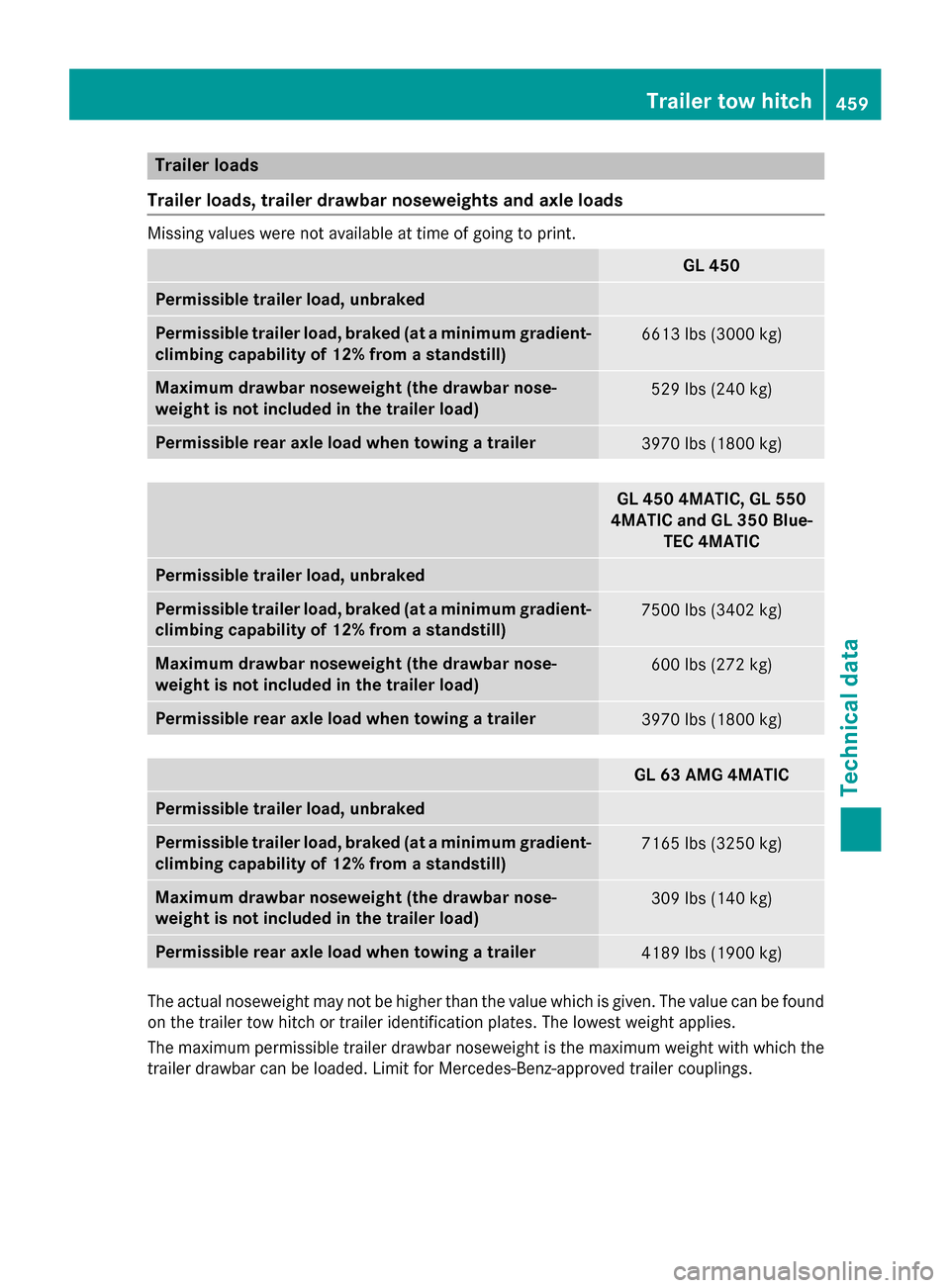 Trailer tow hitch 459

Trailer loads

Trailer loads, trailer drawbar noseweights and axle loads

Missing values were not available at time of going to print.

| | GL 450 |
|---|---|
| Permissible trailer load, unbraked | |
| Permissible trailer load, braked (at a minimum gradient-climbing capability of 12% from a standstill) | 6613 lbs (3000 kg) |
| Maximum drawbar noseweight (the drawbar noseweight is not included in the trailer load) | 529 lbs (240 kg) |
| Permissible rear axle load when towing a trailer | 3970 lbs (1800 kg) |

| | GL 450 4MATIC, GL 550 4MATIC and GL 350 BlueTEC 4MATIC |
|---|---|
| Permissible trailer load, unbraked | |
| Permissible trailer load, braked (at a minimum gradient-climbing capability of 12% from a standstill) | 7500 lbs (3402 kg) |
| Maximum drawbar noseweight (the drawbar noseweight is not included in the trailer load) | 600 lbs (272 kg) |
| Permissible rear axle load when towing a trailer | 3970 lbs (1800 kg) |

| | GL 63 AMG 4MATIC |
|---|---|
| Permissible trailer load, unbraked | |
| Permissible trailer load, braked (at a minimum gradient-climbing capability of 12% from a standstill) | 7165 lbs (3250 kg) |
| Maximum drawbar noseweight (the drawbar noseweight is not included in the trailer load) | 309 lbs (140 kg) |
| Permissible rear axle load when towing a trailer | 4189 lbs (1900 kg) |

The actual noseweight may not be higher than the value which is given. The value can be found on the trailer tow hitch or trailer identification plates. The lowest weight applies.

The maximum permissible trailer drawbar noseweight is the maximum weight with which the trailer drawbar can be loaded. Limit for Mercedes-Benz-approved trailer couplings.

Technical data

carmanualsonline.info